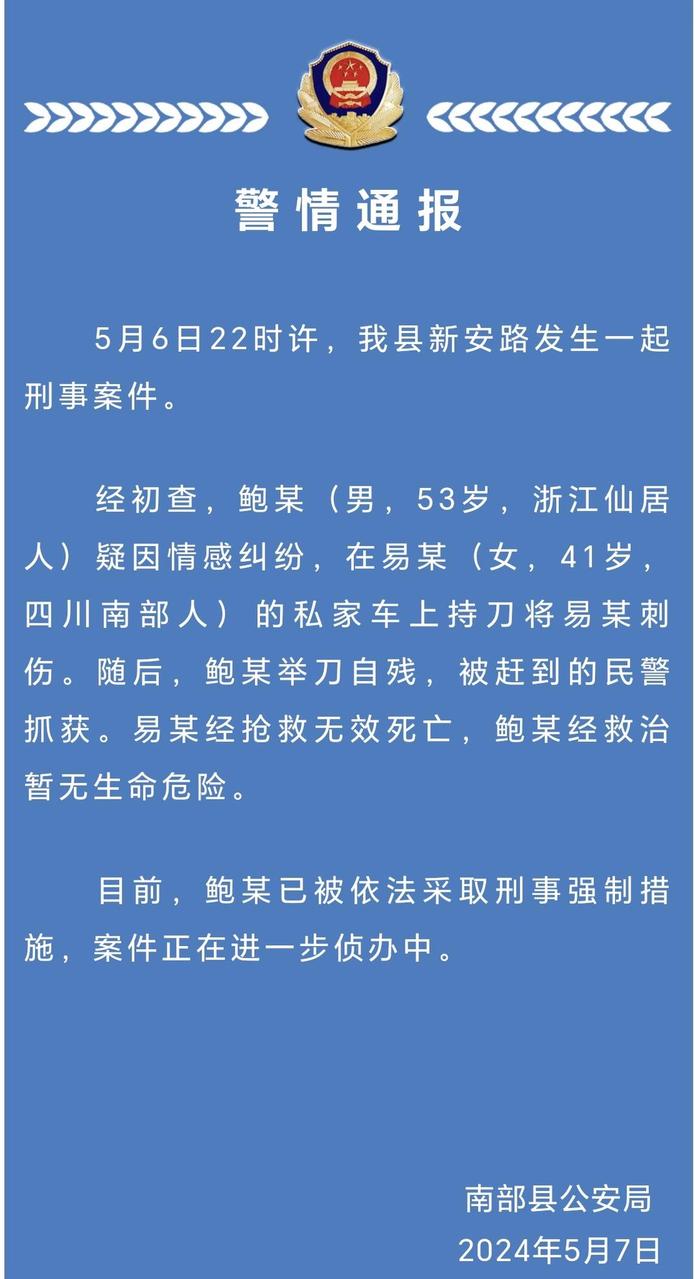 警情通报

5月6日22时许，我县新安路发生一起刑事案件。

经初查，鲍某（男，53岁，浙江仙居人）疑因情感纠纷，在易某（女，41岁，四川南部人）的私家车上持刀将易某刺伤。随后，鲍某举刀自残，被赶到的民警抓获。易某经抢救无效死亡，鲍某经救治暂无生命危险。

目前，鲍某已被依法采取刑事强制措施，案件正在进一步侦办中。

南部县公安局
2024年5月7日